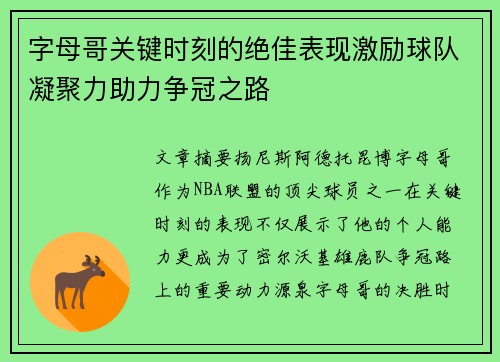 字母哥关键时刻的绝佳表现激励球队凝聚力助力争冠之路

文章摘要扬尼斯阿德托昆博字母哥作为NBA联盟的顶尖球员之一在关键时刻的表现不仅展示了他的个人能力更成为了密尔沃基雄鹿队争冠路上的重要动力源泉字母哥的决胜时